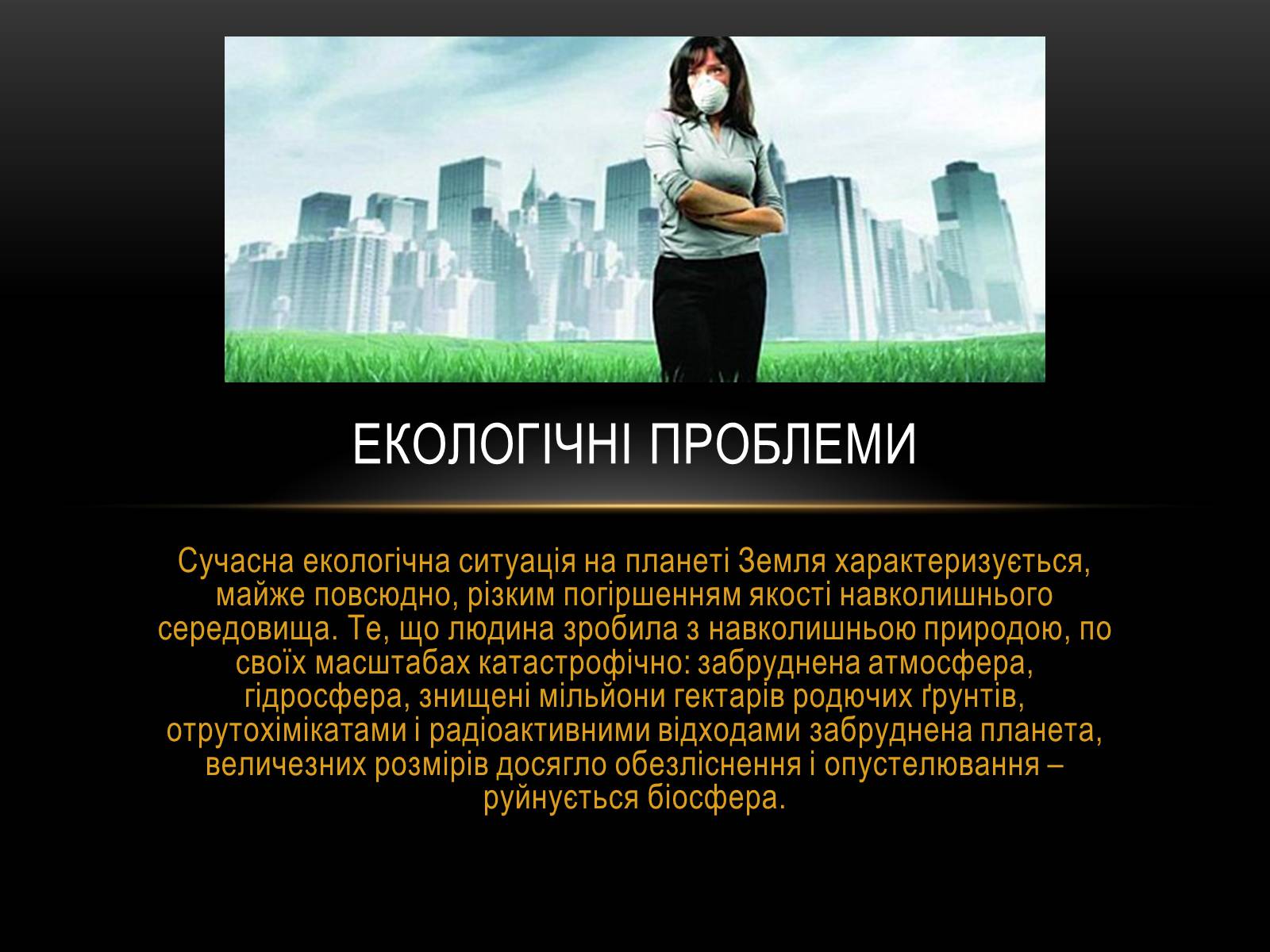 ЕКОЛОГІЧНІ ПРОБЛЕМИ

Сучасна екологічна ситуація на планеті Земля характеризується, майже повсюдно, різким погіршенням якості навколишнього середовища. Те, що людина зробила з навколишньою природою, по своїх масштабах катастрофічно: забруднена атмосфера, гідросфера, знищені мільйони гектарів родючих ґрунтів, отрутохімікатами і радіоактивними відходами забруднена планета, величезних розмірів досягло обезліснення і опустелювання – руйнується біосфера.